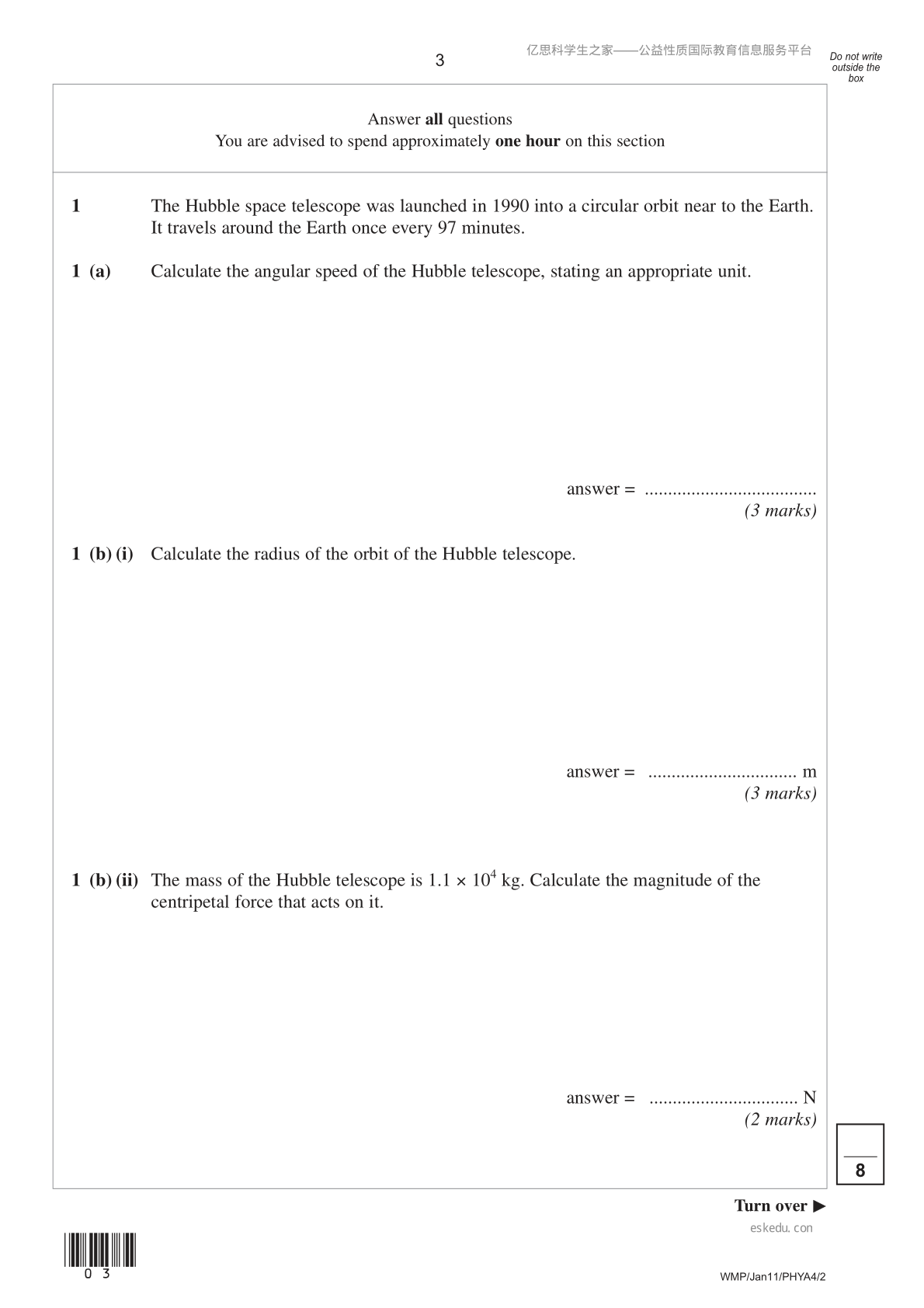 3

亿思科学生之家——公益性质国际教育信息服务平台

Do not write outside the box

Answer all questions
You are advised to spend approximately one hour on this section

1 The Hubble space telescope was launched in 1990 into a circular orbit near to the Earth. It travels around the Earth once every 97 minutes.

1 (a) Calculate the angular speed of the Hubble telescope, stating an appropriate unit.

answer = ____
(3 marks)

1 (b) (i) Calculate the radius of the orbit of the Hubble telescope.

answer = ____ m
(3 marks)

1 (b) (ii) The mass of the Hubble telescope is $1.1 \times 10^4$ kg. Calculate the magnitude of the centripetal force that acts on it.

answer = ____ N
(2 marks)

____
8

Turn over ▶

eskedu.con

0 3

WMP/Jan11/PHYA4/2